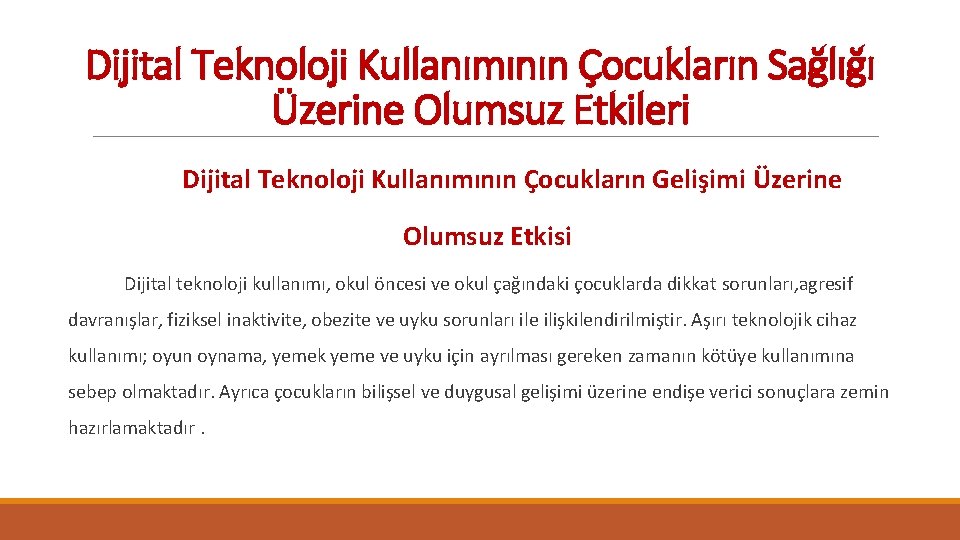 Dijital Teknoloji Kullanımının Çocukların Sağlığı Üzerine Olumsuz Etkileri

Dijital Teknoloji Kullanımının Çocukların Gelişimi Üzerine Olumsuz Etkisi

Dijital teknoloji kullanımı, okul öncesi ve okul çağındaki çocuklarda dikkat sorunları,agresif davranışlar, fiziksel inaktivite, obezite ve uyku sorunları ile ilişkilendirilmiştir. Aşırı teknolojik cihaz kullanımı; oyun oynama, yemek yeme ve uyku için ayrılması gereken zamanın kötüye kullanımına sebep olmaktadır. Ayrıca çocukların bilişsel ve duygusal gelişimi üzerine endişe verici sonuçlara zemin hazırlamaktadır .